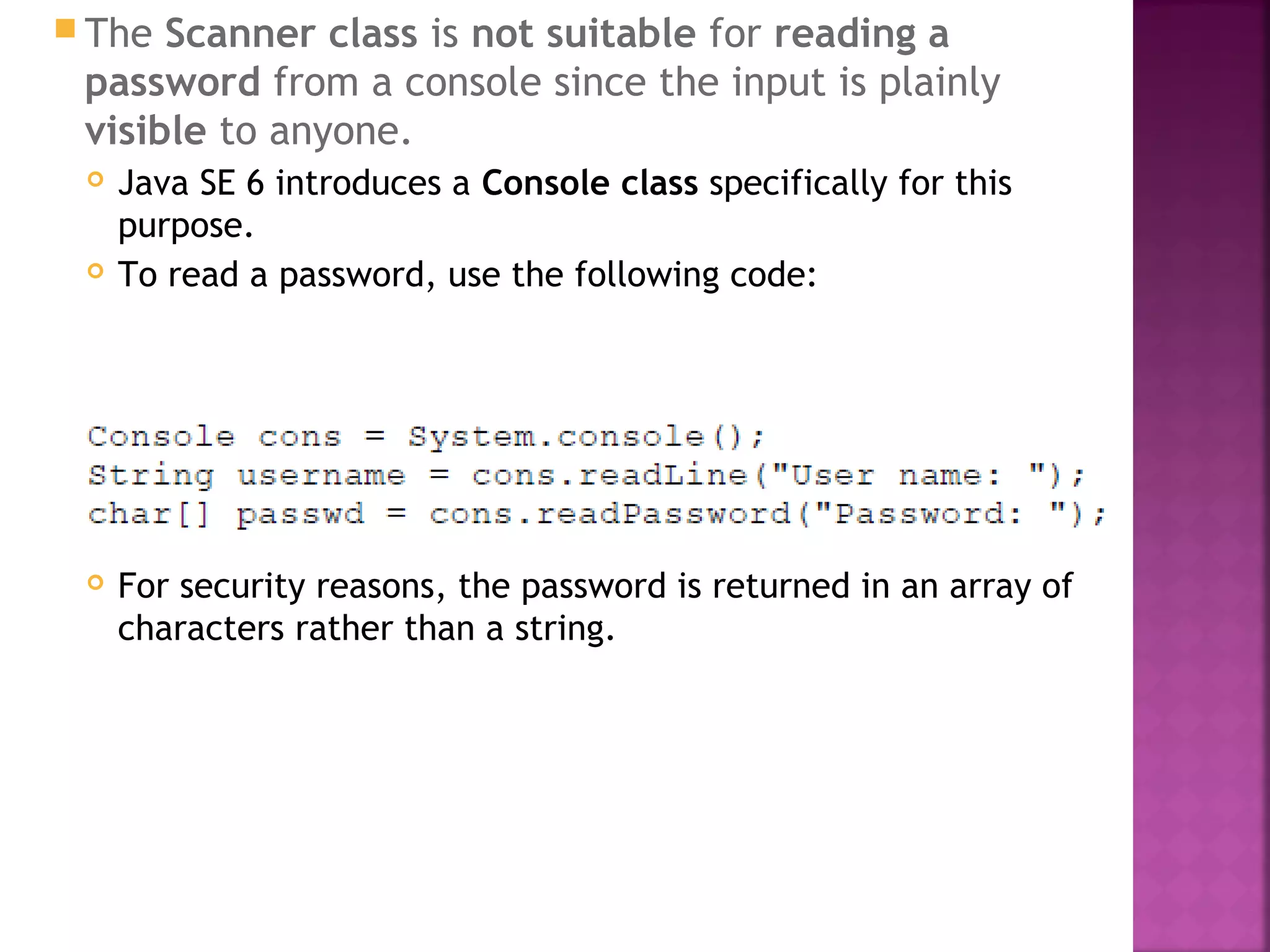 The Scanner class is not suitable for reading a password from a console since the input is plainly visible to anyone.

Java SE 6 introduces a Console class specifically for this purpose.

To read a password, use the following code:

Console cons = System.console();
String username = cons.readLine("User name: ");
char[] passwd = cons.readPassword("Password: ");

For security reasons, the password is returned in an array of characters rather than a string.